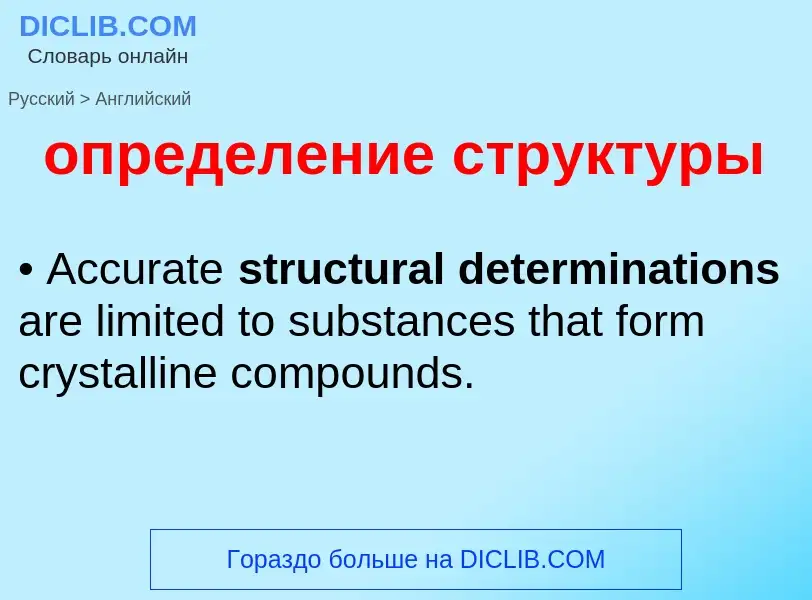 DICLIB.COM
Словарь онлайн

Русский > Английский

определение структуры

• Accurate structural determinations are limited to substances that form crystalline compounds.

Гораздо больше на DICLIB.COM